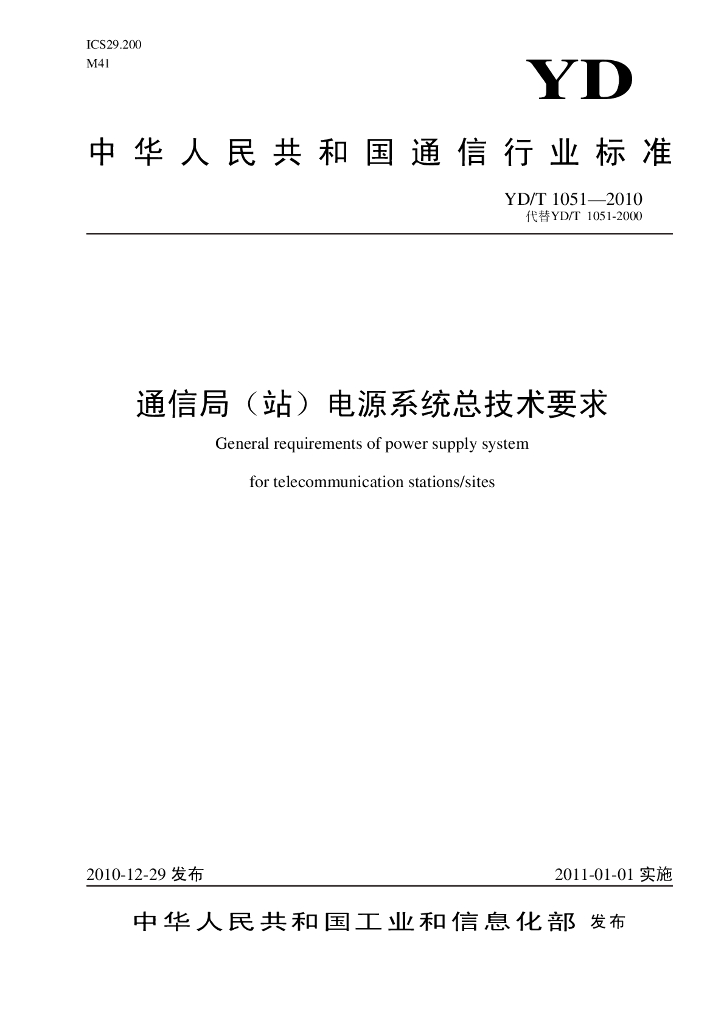 ICS29.200
M41

YD

中华人民共和国通信行业标准

YD/T 1051—2010
代替YD/T 1051-2000

通信局（站）电源系统总技术要求

General requirements of power supply system

for telecommunication stations/sites

2010-12-29发布 2011-01-01实施

中华人民共和国工业和信息化部 发布